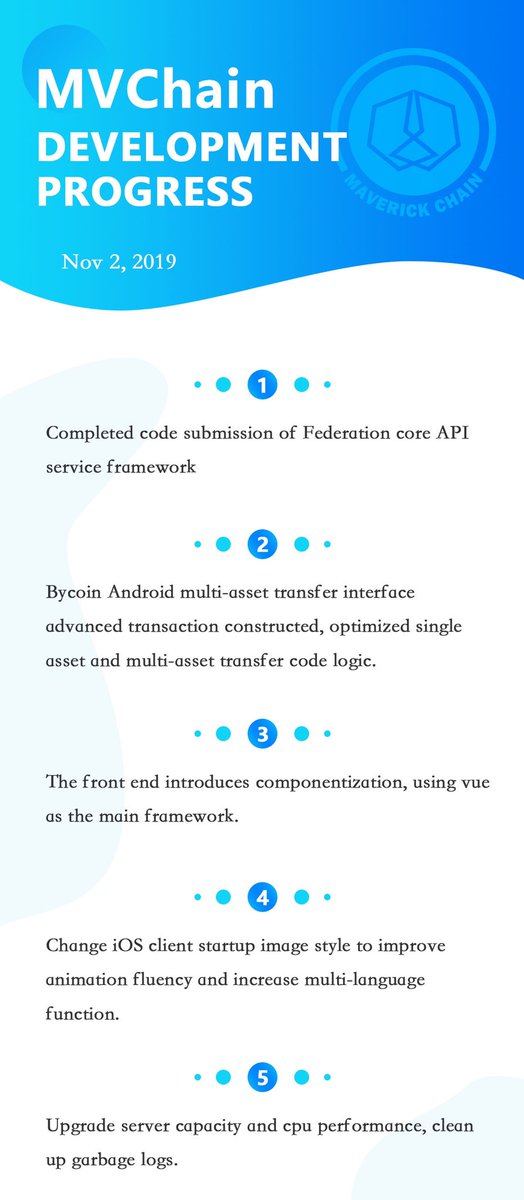 MVChain
DEVELOPMENT PROGRESS

MAVERICK CHAIN

Nov 2, 2019

1

Completed code submission of Federation core API service framework

2

Bycoin Android multi-asset transfer interface advanced transaction constructed, optimized single asset and multi-asset transfer code logic.

3

The front end introduces componentization, using vue as the main framework.

4

Change iOS client startup image style to improve animation fluency and increase multi-language function.

5

Upgrade server capacity and cpu performance, clean up garbage logs.